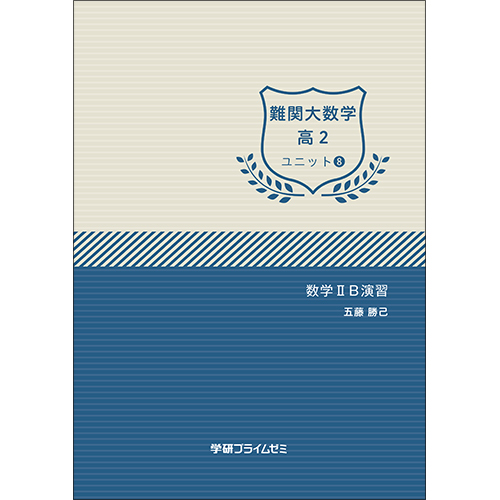 難関大数学
高２
ユニット❽

数学ⅡB演習
五藤 勝己

学研プライムゼミ